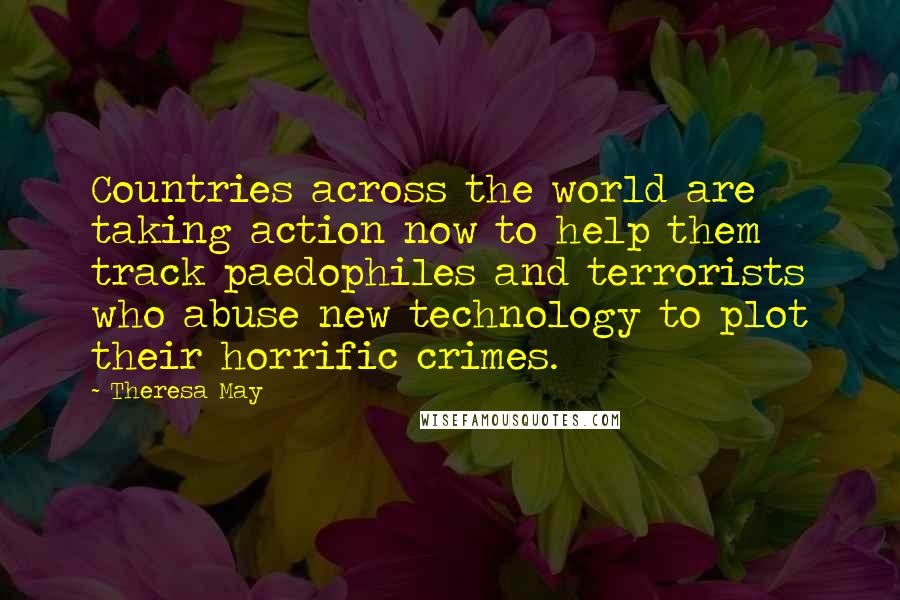 Countries across the world are taking action now to help them track paedophiles and terrorists who abuse new technology to plot their horrific crimes.

- Theresa May

WISEFAMOUSQUOTES.COM